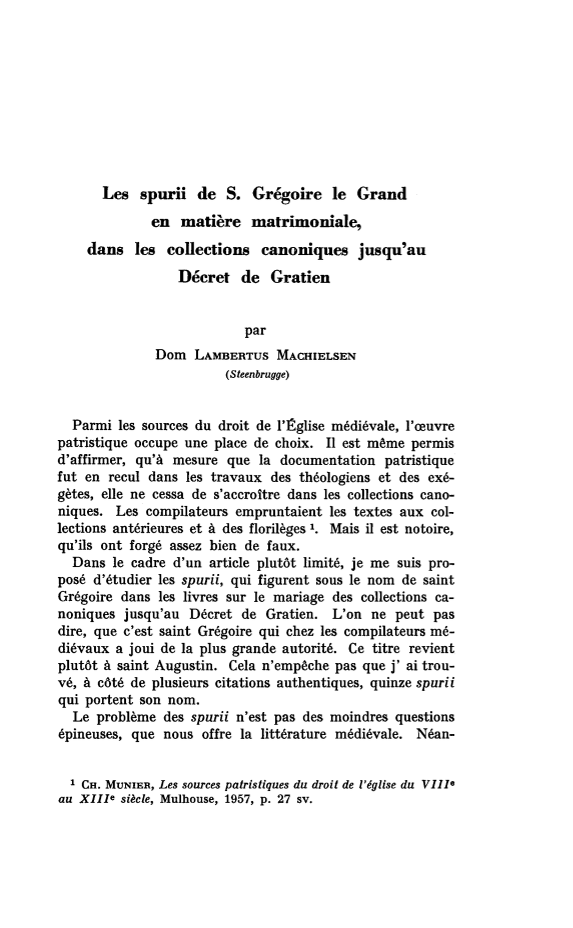 Les spurii de S. Grégoire le Grand en matière matrimoniale, dans les collections canoniques jusqu'au Décret de Gratien

par
Dom Lambertus Machielsen
(Steenbrugge)

Parmi les sources du droit de l'Église médiévale, l'œuvre patristique occupe une place de choix. Il est même permis d'affirmer, qu'à mesure que la documentation patristique fut en recul dans les travaux des théologiens et des exégètes, elle ne cessa de s'accroître dans les collections canoniques. Les compilateurs empruntaient les textes aux collections antérieures et à des florilèges $^1$. Mais il est notoire, qu'ils ont forgé assez bien de faux.

Dans le cadre d'un article plutôt limité, je me suis proposé d'étudier les spurii, qui figurent sous le nom de saint Grégoire dans les livres sur le mariage des collections canoniques jusqu'au Décret de Gratien. L'on ne peut pas dire, que c'est saint Grégoire qui chez les compilateurs médiévaux a joui de la plus grande autorité. Ce titre revient plutôt à saint Augustin. Cela n'empêche pas que j' ai trouvé, à côté de plusieurs citations authentiques, quinze spurii qui portent son nom.

Le problème des spurii n'est pas des moindres questions épineuses, que nous offre la littérature médiévale. Néan-

$^1$ Ch. Munier, Les sources patristiques du droit de l'église du VIII$^e$ au XIII$^e$ siècle, Mulhouse, 1957, p. 27 sv.